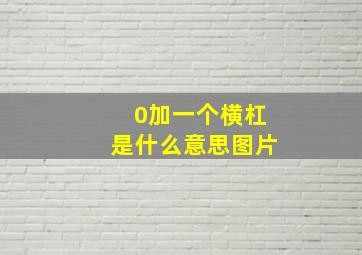 0加一个横杠
是什么意思图片